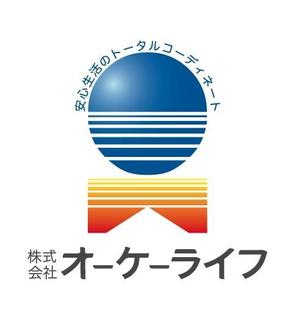 安心生活のトータルコーディネート

株式会社 オーケーライフ